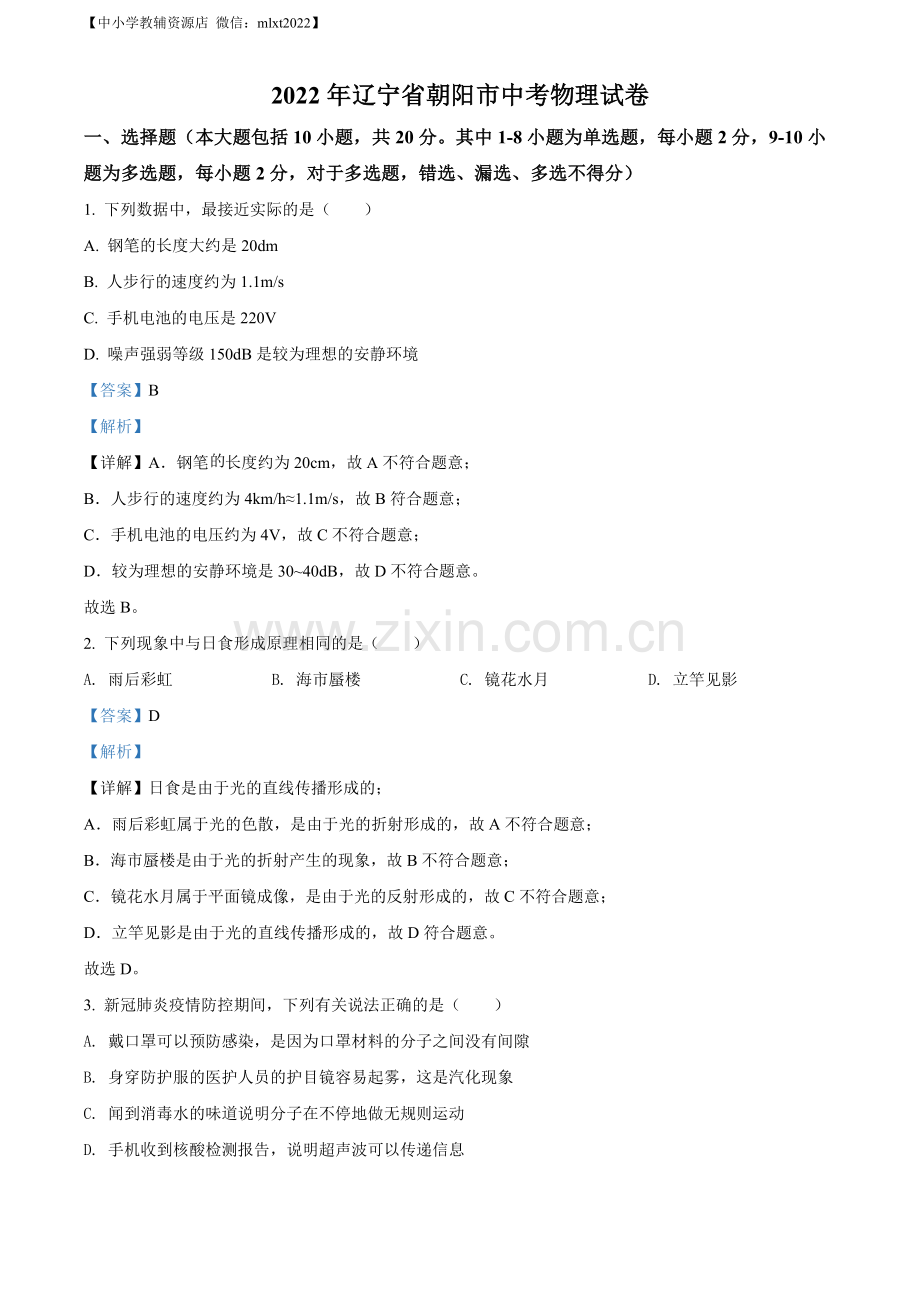 【中小学教辅资源店 微信：mlxt2022】

2022 年辽宁省朝阳市中考物理试卷

一、选择题（本大题包括 10 小题，共 20 分。其中 1-8 小题为单选题，每小题 2 分，9-10 小题为多选题，每小题 2 分，对于多选题，错选、漏选、多选不得分）

1. 下列数据中，最接近实际的是（　　）

A. 钢笔的长度大约是 20dm

B. 人步行的速度约为 1.1m/s

C. 手机电池的电压是 220V

D. 噪声强弱等级 150dB 是较为理想的安静环境

【答案】B

【解析】

【详解】A．钢笔的长度约为 20cm，故 A 不符合题意；

B．人步行的速度约为 4km/h≈1.1m/s，故 B 符合题意；

C．手机电池的电压约为 4V，故 C 不符合题意；

D．较为理想的安静环境是 30~40dB，故 D 不符合题意。

故选 B。

www.zixin.com.cn

2. 下列现象中与日食形成原理相同的是（　　）

A. 雨后彩虹　　B. 海市蜃楼　　C. 镜花水月　　D. 立竿见影

【答案】D

【解析】

【详解】日食是由于光的直线传播形成的；

A．雨后彩虹属于光的色散，是由于光的折射形成的，故 A 不符合题意；

B．海市蜃楼是由于光的折射产生的现象，故 B 不符合题意；

C．镜花水月属于平面镜成像，是由于光的反射形成的，故 C 不符合题意；

D．立竿见影是由于光的直线传播形成的，故 D 符合题意。

故选 D。

3. 新冠肺炎疫情防控期间，下列有关说法正确的是（　　）

A. 戴口罩可以预防感染，是因为口罩材料的分子之间没有间隙

B. 身穿防护服的医护人员的护目镜容易起雾，这是汽化现象

C. 闻到消毒水的味道说明分子在不停地做无规则运动

D. 手机收到核酸检测报告，说明超声波可以传递信息